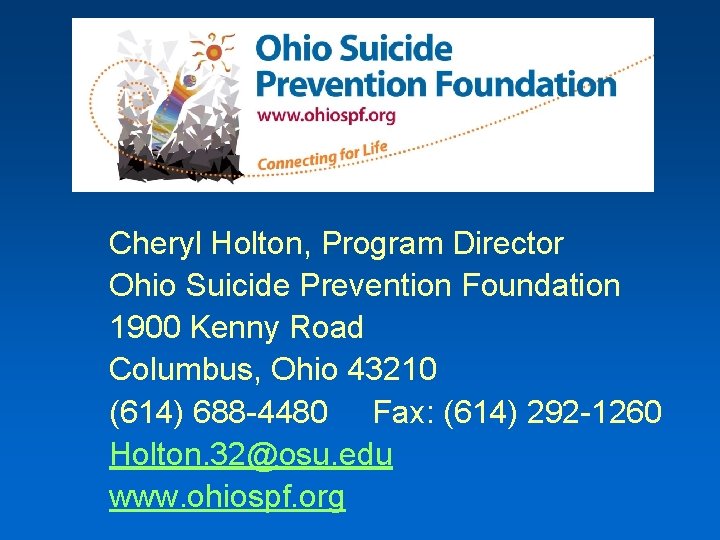 Ohio Suicide
Prevention Foundation
www.ohiospf.org
Connecting for Life

Cheryl Holton, Program Director
Ohio Suicide Prevention Foundation
1900 Kenny Road
Columbus, Ohio 43210
(614) 688-4480 Fax: (614) 292-1260
Holton.32@osu.edu
www.ohiospf.org